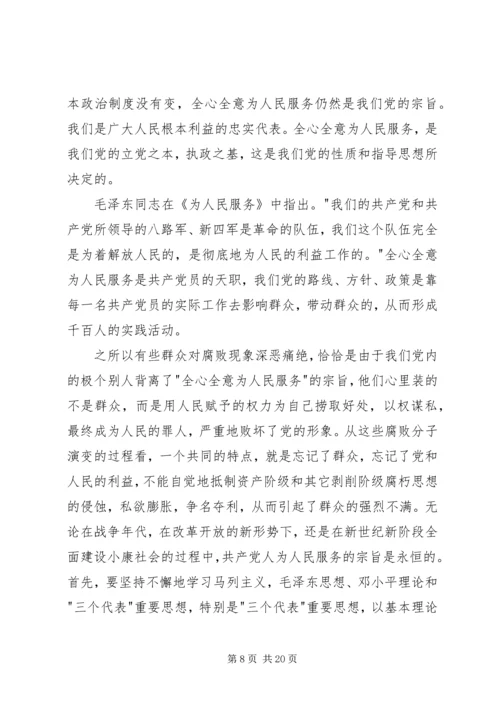 本政治制度没有变，全心全意为人民服务仍然是我们党的宗旨。我们是广大人民根本利益的忠实代表。全心全意为人民服务，是我们党的立党之本，执政之基，这是我们党的性质和指导思想所决定的。

毛泽东同志在《为人民服务》中指出。"我们的共产党和共产党所领导的八路军、新四军是革命的队伍，我们这个队伍完全是为着解放人民的，是彻底地为人民的利益工作的。"全心全意为人民服务是共产党员的天职，我们党的路线、方针、政策是靠每一名共产党员的实际工作去影响群众，带动群众的，从而形成千百人的实践活动。

之所以有些群众对腐败现象深恶痛绝，恰恰是由于我们党内的极个别人背离了"全心全意为人民服务"的宗旨，他们心里装的不是群众，而是用人民赋予的权力为自己捞取好处，以权谋私，最终成为人民的罪人，严重地败坏了党的形象。从这些腐败分子演变的过程看，一个共同的特点，就是忘记了群众，忘记了党和人民的利益，不能自觉地抵制资产阶级和其它剥削阶级腐朽思想的侵蚀，私欲膨胀，争名夺利，从而引起了群众的强烈不满。无论在战争年代，在改革开放的新形势下，还是在新世纪新阶段全面建设小康社会的过程中，共产党人为人民服务的宗旨是永恒的。首先，要坚持不懈地学习马列主义，毛泽东思想、邓小平理论和"三个代表"重要思想，特别是"三个代表"重要思想，以基本理论

第 8 页 共 20 页